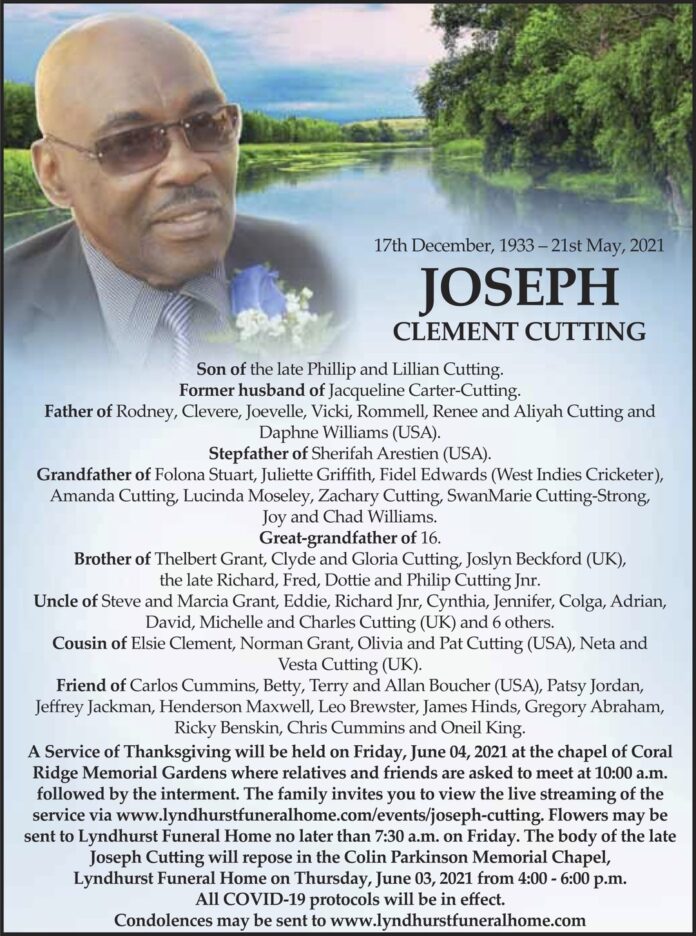 17th December, 1933 – 21st May, 2021

JOSEPH

CLEMENT CUTTING

Son of the late Phillip and Lillian Cutting.
Former husband of Jacqueline Carter-Cutting.
Father of Rodney, Clevere, Joevelle, Vicki, Rommell, Renee and Aliyah Cutting and Daphne Williams (USA).
Stepfather of Sherifah Arestien (USA).
Grandfather of Folona Stuart, Juliette Griffith, Fidel Edwards (West Indies Cricketer), Amanda Cutting, Lucinda Moseley, Zachary Cutting, SwanMarie Cutting-Strong, Joy and Chad Williams.
Great-grandfather of 16.
Brother of Thelbert Grant, Clyde and Gloria Cutting, Joslyn Beckford (UK), the late Richard, Fred, Dottie and Philip Cutting Jnr.
Uncle of Steve and Marcia Grant, Eddie, Richard Jnr, Cynthia, Jennifer, Colga, Adrian, David, Michelle and Charles Cutting (UK) and 6 others.
Cousin of Elsie Clement, Norman Grant, Olivia and Pat Cutting (USA), Neta and Vesta Cutting (UK).
Friend of Carlos Cummins, Betty, Terry and Allan Boucher (USA), Patsy Jordan, Jeffrey Jackman, Henderson Maxwell, Leo Brewster, James Hinds, Gregory Abraham, Ricky Benskin, Chris Cummins and Oneil King.

A Service of Thanksgiving will be held on Friday, June 04, 2021 at the chapel of Coral Ridge Memorial Gardens where relatives and friends are asked to meet at 10:00 a.m. followed by the interment. The family invites you to view the live streaming of the service via www.lyndhurstfuneralhome.com/events/joseph-cutting. Flowers may be sent to Lyndhurst Funeral Home no later than 7:30 a.m. on Friday. The body of the late Joseph Cutting will repose in the Colin Parkinson Memorial Chapel, Lyndhurst Funeral Home on Thursday, June 03, 2021 from 4:00 - 6:00 p.m.
All COVID-19 protocols will be in effect.
Condolences may be sent to www.lyndhurstfuneralhome.com